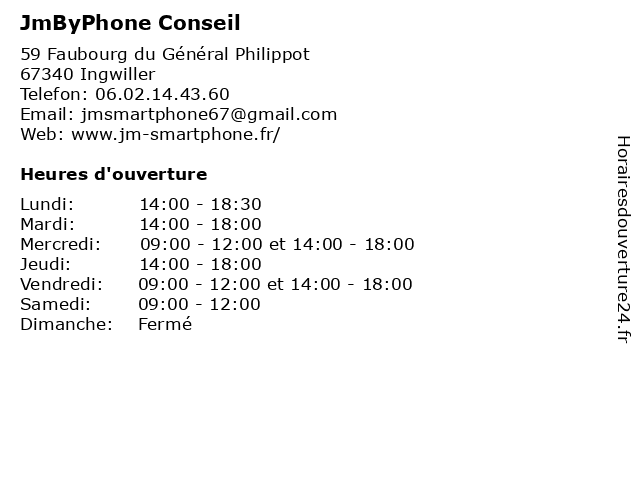 JmByPhone Conseil

59 Faubourg du Général Philippot
67340 Ingwiller
Telefon: 06.02.14.43.60
Email: jmsmartphone67@gmail.com
Web: www.jm-smartphone.fr/

Heures d'ouverture

| | |
|---|---|
| Lundi: | 14:00 - 18:30 |
| Mardi: | 14:00 - 18:00 |
| Mercredi: | 09:00 - 12:00 et 14:00 - 18:00 |
| Jeudi: | 14:00 - 18:00 |
| Vendredi: | 09:00 - 12:00 et 14:00 - 18:00 |
| Samedi: | 09:00 - 12:00 |
| Dimanche: | Fermé |

Horairesdouverture24.fr